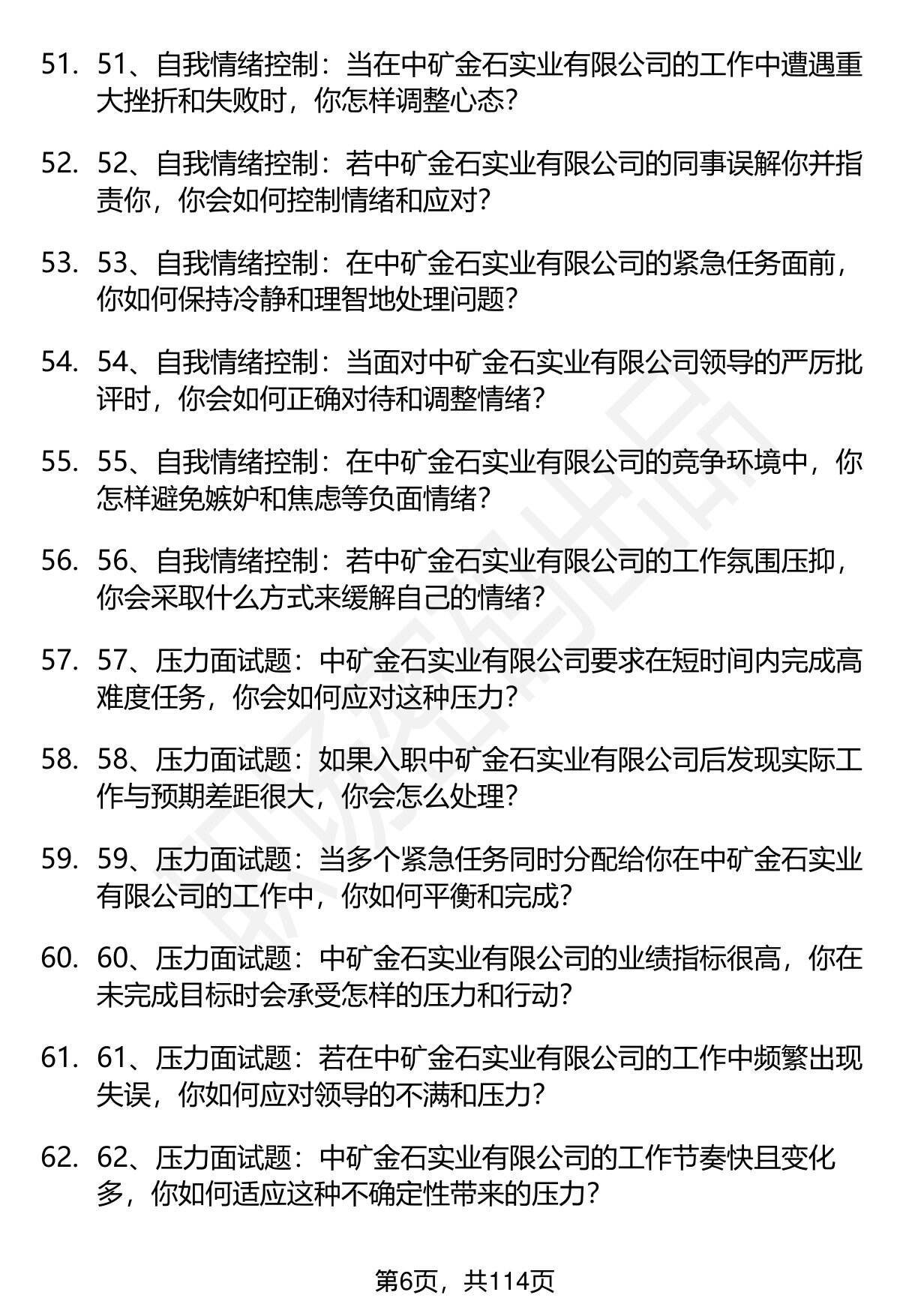 51. 51、自我情绪控制：当在中矿金石实业有限公司的工作中遭遇重大挫折和失败时，你怎样调整心态?

52. 52、自我情绪控制：若中矿金石实业有限公司的同事误解你并指责你，你会如何控制情绪和应对?

53. 53、自我情绪控制：在中矿金石实业有限公司的紧急任务面前，你如何保持冷静和理智地处理问题?

54. 54、自我情绪控制：当面对中矿金石实业有限公司领导的严厉批评时，你会如何正确对待和调整情绪?

55. 55、自我情绪控制：在中矿金石实业有限公司的竞争环境中，你怎样避免嫉妒和焦虑等负面情绪?

56. 56、自我情绪控制：若中矿金石实业有限公司的工作氛围压抑，你会采取什么方式来缓解自己的情绪?

57. 57、压力面试题：中矿金石实业有限公司要求在短时间内完成高难度任务，你会如何应对这种压力?

58. 58、压力面试题：如果入职中矿金石实业有限公司后发现实际工作与预期差距很大，你会怎么处理?

59. 59、压力面试题：当多个紧急任务同时分配给你在中矿金石实业有限公司的工作中，你如何平衡和完成?

60. 60、压力面试题：中矿金石实业有限公司的业绩指标很高，你在未完成目标时会承受怎样的压力和行动?

61. 61、压力面试题：若在中矿金石实业有限公司的工作中频繁出现失误，你如何应对领导的不满和压力?

62. 62、压力面试题：中矿金石实业有限公司的工作节奏快且变化多，你如何适应这种不确定性带来的压力?

第6页，共114页